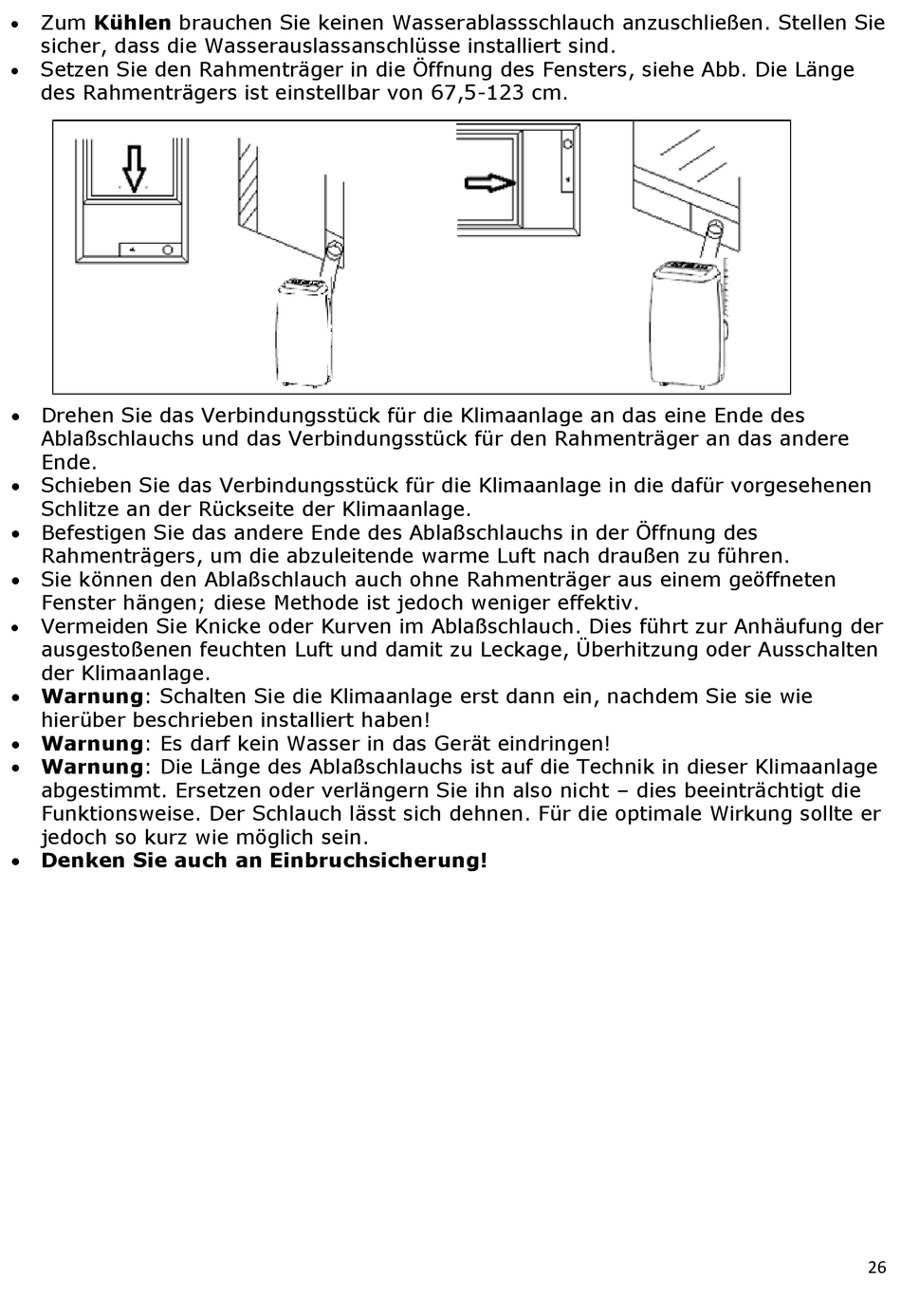 • Zum **Kühlen** brauchen Sie keinen Wasserablassschlauch anzuschließen. Stellen Sie sicher, dass die Wasserauslassanschlüsse installiert sind.
• Setzen Sie den Rahmenträger in die Öffnung des Fensters, siehe Abb. Die Länge des Rahmenträgers ist einstellbar von 67,5-123 cm.

• Drehen Sie das Verbindungsstück für die Klimaanlage an das eine Ende des Ablaßschlauchs und das Verbindungsstück für den Rahmenträger an das andere Ende.
• Schieben Sie das Verbindungsstück für die Klimaanlage in die dafür vorgesehenen Schlitze an der Rückseite der Klimaanlage.
• Befestigen Sie das andere Ende des Ablaßschlauchs in der Öffnung des Rahmenträgers, um die abzuleitende warme Luft nach draußen zu führen.
• Sie können den Ablaßschlauch auch ohne Rahmenträger aus einem geöffneten Fenster hängen; diese Methode ist jedoch weniger effektiv.
• Vermeiden Sie Knicke oder Kurven im Ablaßschlauch. Dies führt zur Anhäufung der ausgestoßenen feuchten Luft und damit zu Leckage, Überhitzung oder Ausschalten der Klimaanlage.
• **Warnung**: Schalten Sie die Klimaanlage erst dann ein, nachdem Sie sie wie hierüber beschrieben installiert haben!
• **Warnung**: Es darf kein Wasser in das Gerät eindringen!
• **Warnung**: Die Länge des Ablaßschlauchs ist auf die Technik in dieser Klimaanlage abgestimmt. Ersetzen oder verlängern Sie ihn also nicht – dies beeinträchtigt die Funktionsweise. Der Schlauch lässt sich dehnen. Für die optimale Wirkung sollte er jedoch so kurz wie möglich sein.
• **Denken Sie auch an Einbruchsicherung!**

26